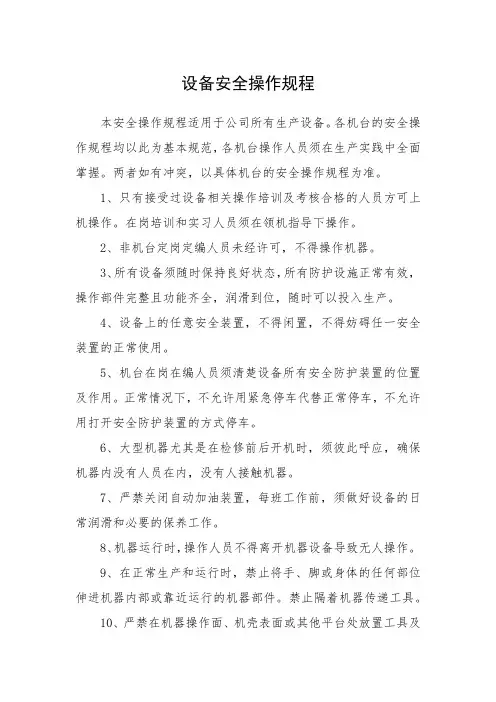 设备安全操作规程

本安全操作规程适用于公司所有生产设备。各机台的安全操作规程均以此为基本规范，各机台操作人员须在生产实践中全面掌握。两者如有冲突，以具体机台的安全操作规程为准。

1、只有接受过设备相关操作培训及考核合格的人员方可上机操作。在岗培训和实习人员须在领机指导下操作。

2、非机台定岗定编人员未经许可，不得操作机器。

3、所有设备须随时保持良好状态，所有防护设施正常有效，操作部件完整且功能齐全，润滑到位，随时可以投入生产。

4、设备上的任意安全装置，不得闲置，不得妨碍任一安全装置的正常使用。

5、机台在岗在编人员须清楚设备所有安全防护装置的位置及作用。正常情况下，不允许用紧急停车代替正常停车，不允许用打开安全防护装置的方式停车。

6、大型机器尤其是在检修前后开机时，须彼此呼应，确保机器内没有人员在内，没有人接触机器。

7、严禁关闭自动加油装置，每班工作前，须做好设备的日常润滑和必要的保养工作。

8、机器运行时，操作人员不得离开机器设备导致无人操作。

9、在正常生产和运行时，禁止将手、脚或身体的任何部位伸进机器内部或靠近运行的机器部件。禁止隔着机器传递工具。

10、严禁在机器操作面、机壳表面或其他平台处放置工具及